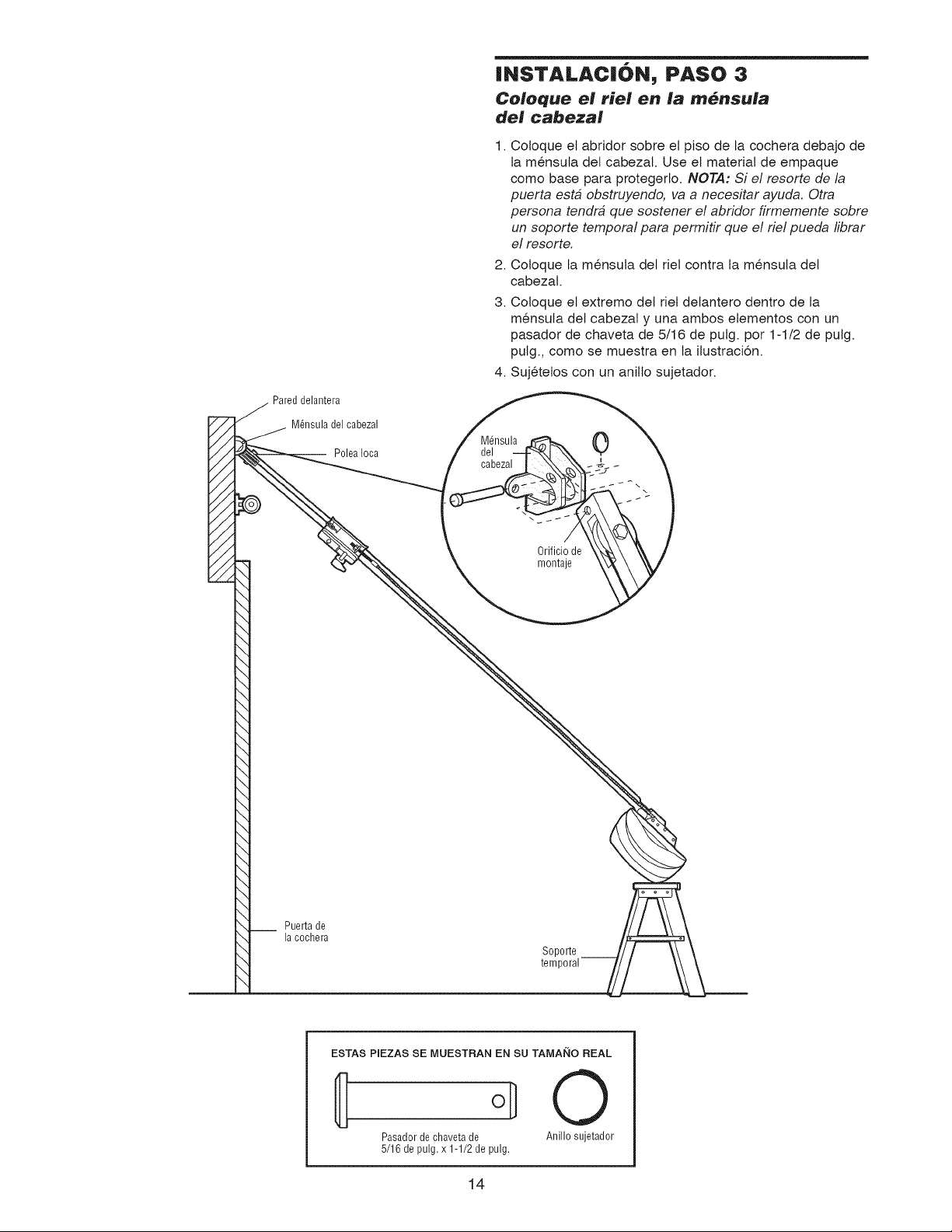 INSTALACIÓN, PASO 3

Coloque el riel en la ménsula del cabezal

1. Coloque el abridor sobre el piso de la cochera debajo de la ménsula del cabezal. Use el material de empaque como base para protegerlo. NOTA: Si el resorte de la puerta está obstruyendo, va a necesitar ayuda. Otra persona tendrá que sostener el abridor firmemente sobre un soporte temporal para permitir que el riel pueda librar el resorte.

2. Coloque la ménsula del riel contra la ménsula del cabezal.

3. Coloque el extremo del riel delantero dentro de la ménsula del cabezal y una ambos elementos con un pasador de chaveta de 5/16 de pulg. por 1-1/2 de pulg. pulg., como se muestra en la ilustración.

4. Sujételos con un anillo sujetador.

Pared delantera
Ménsula del cabezal
Polea loca
Ménsula del cabezal
Orificio de montaje
Puerta de la cochera
Soporte temporal

ESTAS PIEZAS SE MUESTRAN EN SU TAMAÑO REAL

Pasador de chaveta de 5/16 de pulg. x 1-1/2 de pulg.
Anillo sujetador

14